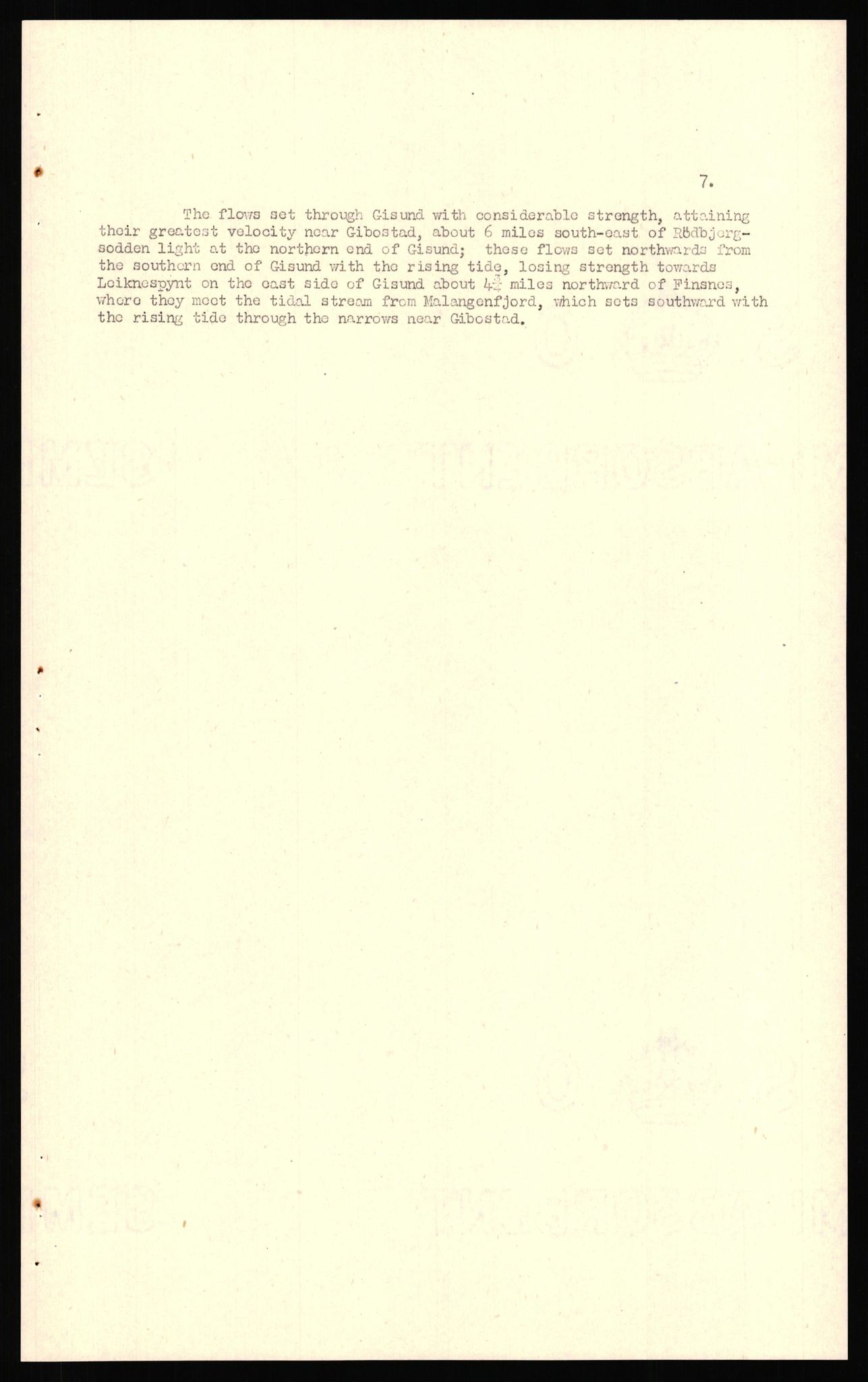 7.

The flows set through Gisund with considerable strength, attaining their greatest velocity near Gibostad, about 6 miles south-east of Rödbjergsodden light at the northern end of Gisund; these flows set northwards from the southern end of Gisund with the rising tide, losing strength towards Leiknespynt on the east side of Gisund about $4\frac{3}{4}$ miles northward of Finsnes, where they meet the tidal stream from Malangenfjord, which sets southward with the rising tide through the narrows near Gibostad.